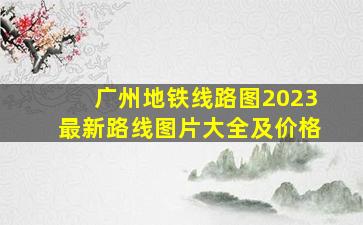 广州地铁线路图2023
最新路线图片大全及价格